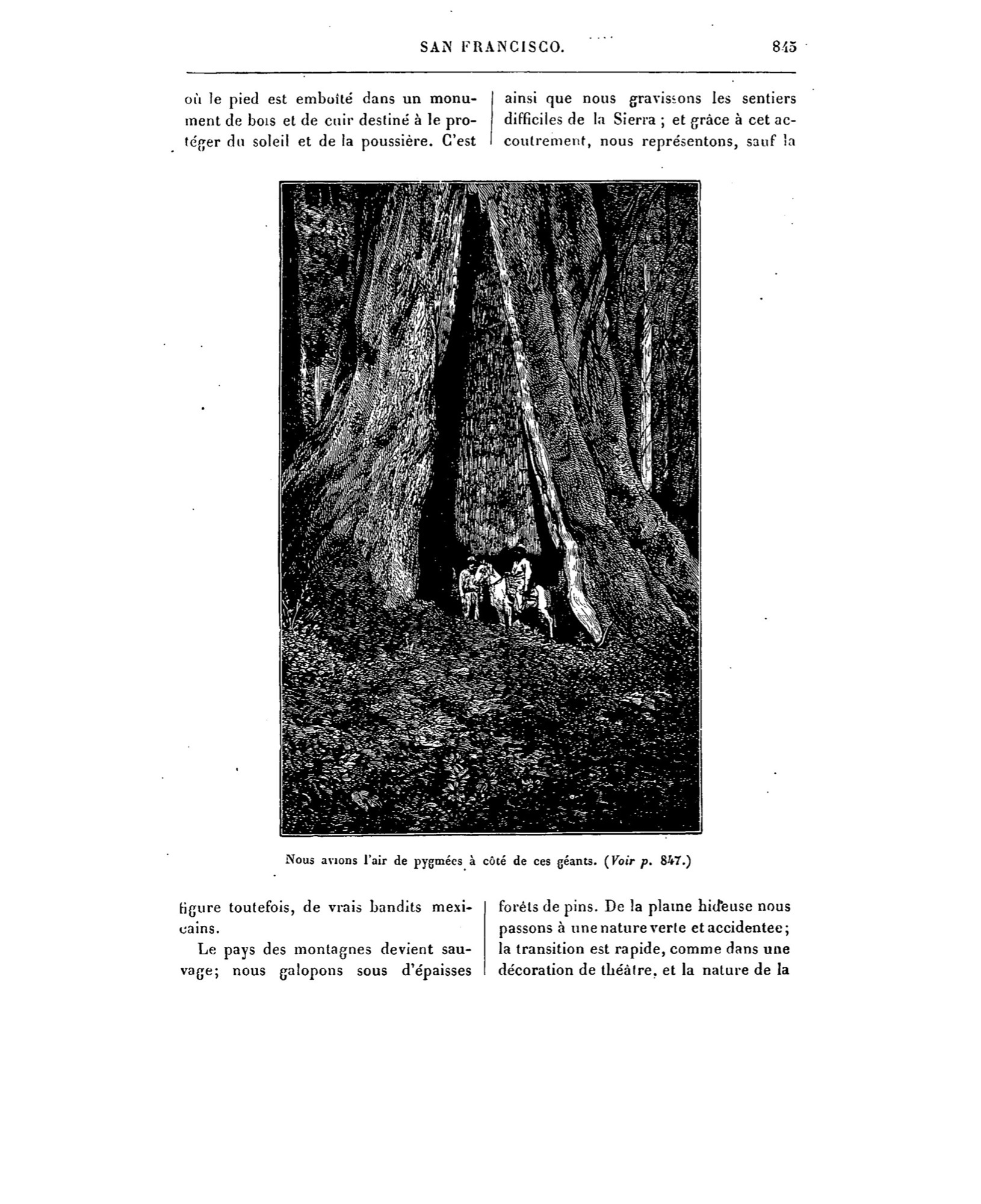 SAN FRANCISCO. 845

où le pied est emboîté dans un monument de bois et de cuir destiné à le protéger du soleil et de la poussière. C'est

ainsi que nous gravissons les sentiers difficiles de la Sierra ; et grâce à cet accoutrement, nous représentons, sauf la

Nous avions l'air de pygmées à côté de ces géants. (Voir p. 847.)

figure toutefois, de vrais bandits mexicains.

Le pays des montagnes devient sauvage; nous galopons sous d'épaisses

forêts de pins. De la plaine hideuse nous passons à une nature verte et accidentee; la transition est rapide, comme dans une décoration de théâtre, et la nature de la